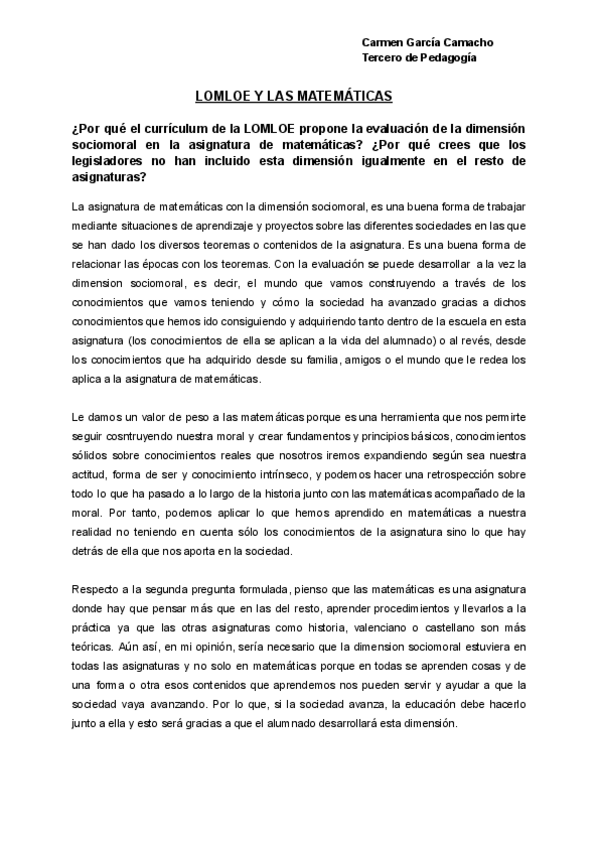 Carmen García Camacho
Tercero de Pedagogía

LOMLOE Y LAS MATEMÁTICAS

¿Por qué el currículum de la LOMLOE propone la evaluación de la dimensión sociomoral en la asignatura de matemáticas? ¿Por qué crees que los legisladores no han incluido esta dimensión igualmente en el resto de asignaturas?

La asignatura de matemáticas con la dimensión sociomoral, es una buena forma de trabajar mediante situaciones de aprendizaje y proyectos sobre las diferentes sociedades en las que se han dado los diversos teoremas o contenidos de la asignatura. Es una buena forma de relacionar las épocas con los teoremas. Con la evaluación se puede desarrollar a la vez la dimension sociomoral, es decir, el mundo que vamos construyendo a través de los conocimientos que vamos teniendo y cómo la sociedad ha avanzado gracias a dichos conocimientos que hemos ido consiguiendo y adquiriendo tanto dentro de la escuela en esta asignatura (los conocimientos de ella se aplican a la vida del alumnado) o al revés, desde los conocimientos que ha adquirido desde su familia, amigos o el mundo que le redea los aplica a la asignatura de matemáticas.

Le damos un valor de peso a las matemáticas porque es una herramienta que nos permirte seguir cosntruyendo nuestra moral y crear fundamentos y principios básicos, conocimientos sólidos sobre conocimientos reales que nosotros iremos expandiendo según sea nuestra actitud, forma de ser y conocimiento intrínseco, y podemos hacer una retrospección sobre todo lo que ha pasado a lo largo de la historia junto con las matemáticas acompañado de la moral. Por tanto, podemos aplicar lo que hemos aprendido en matemáticas a nuestra realidad no teniendo en cuenta sólo los conocimientos de la asignatura sino lo que hay detrás de ella que nos aporta en la sociedad.

Respecto a la segunda pregunta formulada, pienso que las matemáticas es una asignatura donde hay que pensar más que en las del resto, aprender procedimientos y llevarlos a la práctica ya que las otras asignaturas como historia, valenciano o castellano son más teóricas. Aún así, en mi opinión, sería necesario que la dimension sociomoral estuviera en todas las asignaturas y no solo en matemáticas porque en todas se aprenden cosas y de una forma o otra esos contenidos que aprendemos nos pueden servir y ayudar a que la sociedad vaya avanzando. Por lo que, si la sociedad avanza, la educación debe hacerlo junto a ella y esto será gracias a que el alumnado desarrollará esta dimensión.